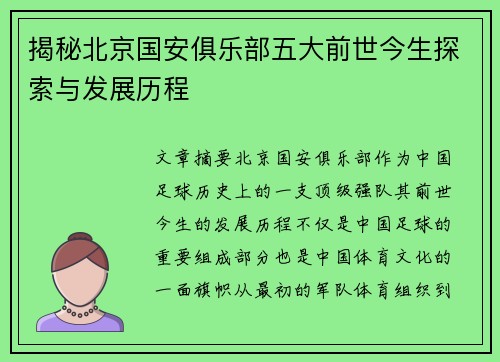 揭秘北京国安俱乐部五大前世今生探索与发展历程

文章摘要北京国安俱乐部作为中国足球历史上的一支顶级强队其前世今生的发展历程不仅是中国足球的重要组成部分也是中国体育文化的一面旗帜从最初的军队体育组织到